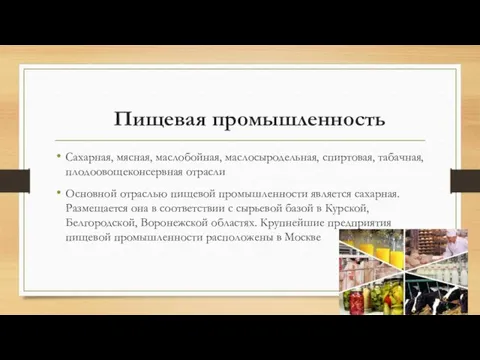 Пищевая промышленность

• Сахарная, мясная, маслобойная, маслосыродельная, спиртовая, табачная, плодоовощеконсервная отрасли

• Основной отраслью пищевой промышленности является сахарная. Размещается она в соответствии с сырьевой базой в Курской, Белгородской, Воронежской областях. Крупнейшие предприятия пищевой промышленности расположены в Москве